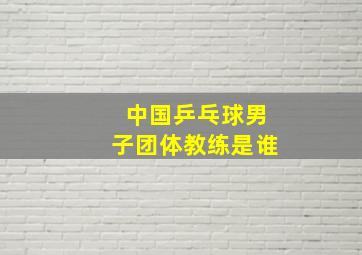 中国乒乓球男子团体教练是谁